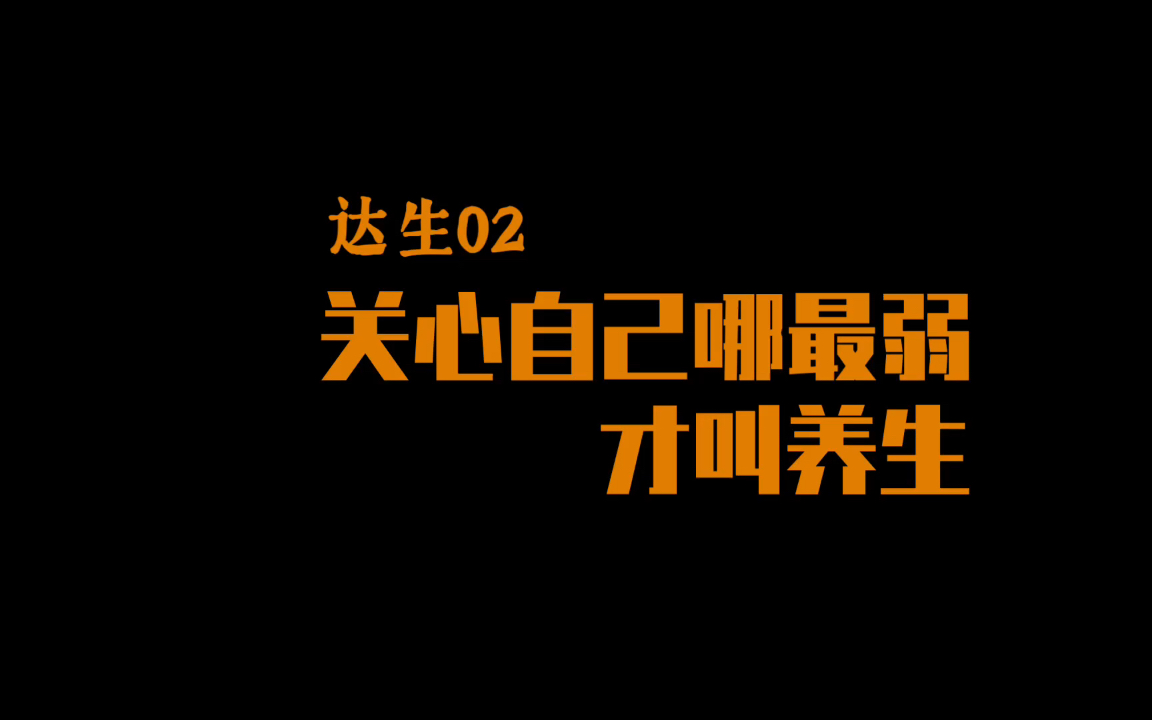 达生02

关心自己哪最弱
才叫养生